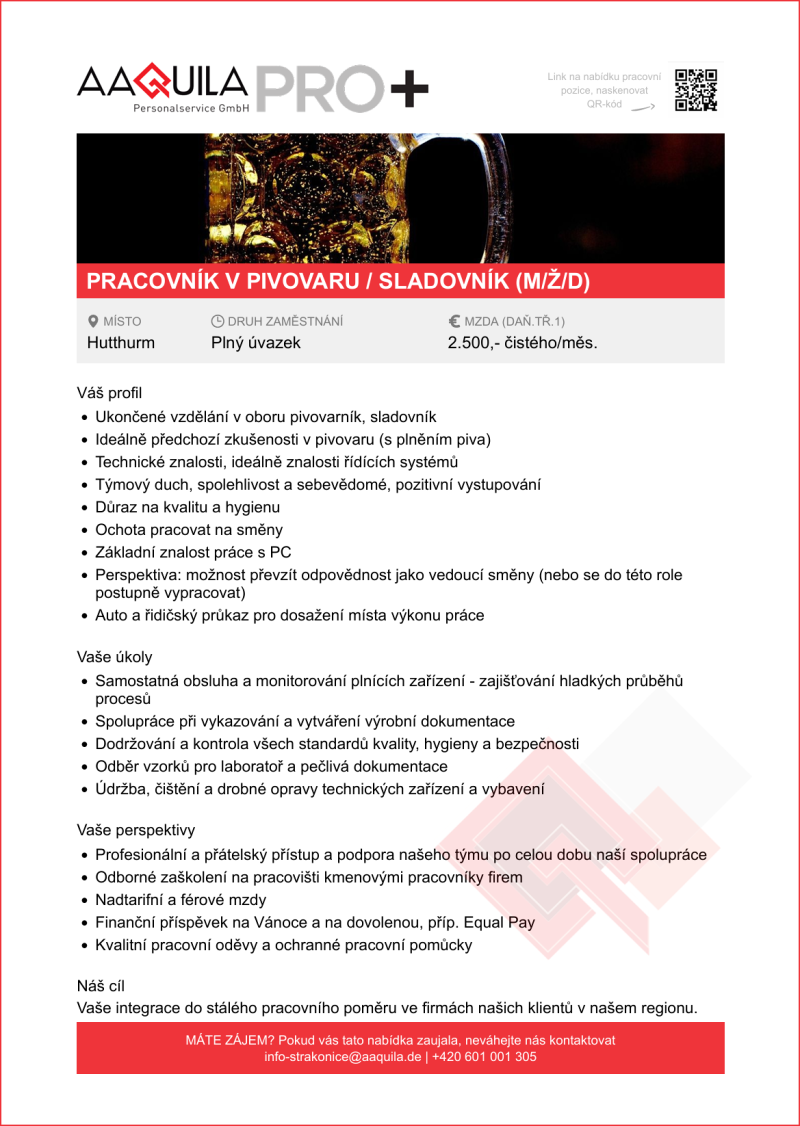 AAQUILA PRO+
Personalservice GmbH

Link na nabídku pracovní pozice, naskenovat QR-kód

PRACOVNÍK V PIVOVARU / SLADOVNÍK (M/Ž/D)

MÍSTO
Hutthurm

DRUH ZAMĚSTNÁNÍ
Plný úvazek

MZDA (DAŇ.TŘ.1)
2.500,- čistého/měs.

Váš profil
- Ukončené vzdělání v oboru pivovarník, sladovník
- Ideálně předchozí zkušenosti v pivovaru (s plněním piva)
- Technické znalosti, ideálně znalosti řídících systémů
- Týmový duch, spolehlivost a sebevědomé, pozitivní vystupování
- Důraz na kvalitu a hygienu
- Ochota pracovat na směny
- Základní znalost práce s PC
- Perspektiva: možnost převzít odpovědnost jako vedoucí směny (nebo se do této role postupně vypracovat)
- Auto a řidičský průkaz pro dosažení místa výkonu práce

Vaše úkoly
- Samostatná obsluha a monitorování plnících zařízení - zajišťování hladkých průběhů procesů
- Spolupráce při vykazování a vytváření výrobní dokumentace
- Dodržování a kontrola všech standardů kvality, hygieny a bezpečnosti
- Odběr vzorků pro laboratoř a pečlivá dokumentace
- Údržba, čištění a drobné opravy technických zařízení a vybavení

Vaše perspektivy
- Profesionální a přátelský přístup a podpora našeho týmu po celou dobu naší spolupráce
- Odborné zaškolení na pracovišti kmenovými pracovníky firem
- Nadtarifní a férové mzdy
- Finanční příspěvek na Vánoce a na dovolenou, příp. Equal Pay
- Kvalitní pracovní oděvy a ochranné pracovní pomůcky

Náš cíl
Vaše integrace do stálého pracovního poměru ve firmách našich klientů v našem regionu.

MÁTE ZÁJEM? Pokud vás tato nabídka zaujala, neváhejte nás kontaktovat
info-strakonice@aaquila.de | +420 601 001 305